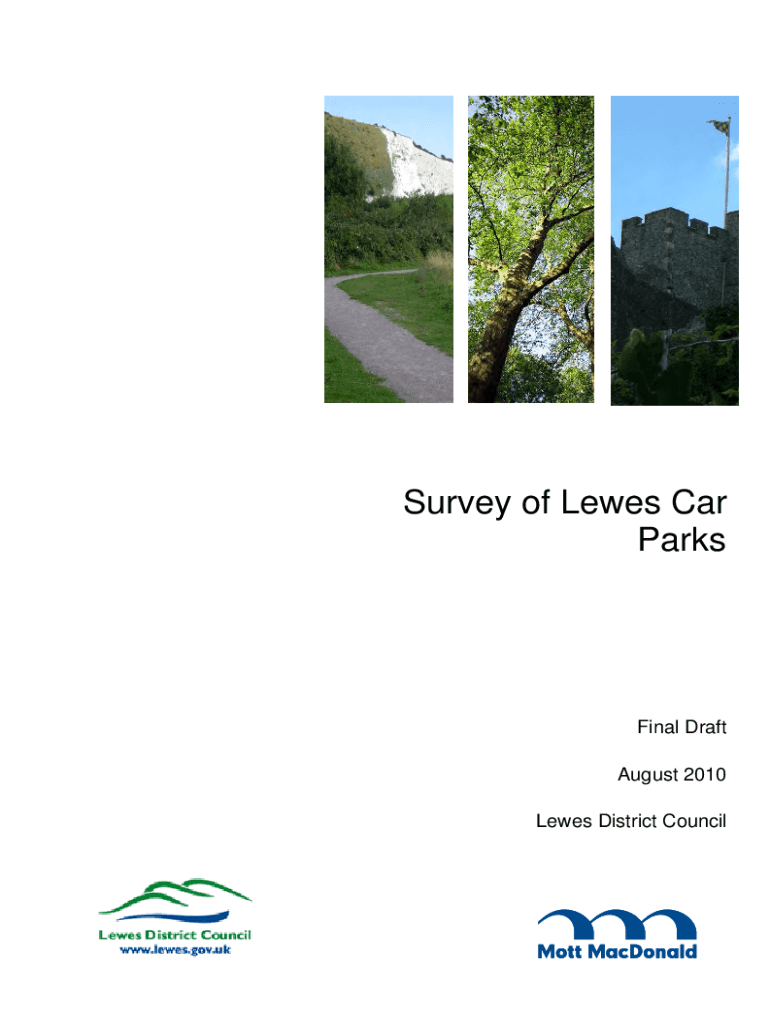 Survey of Lewes Car Parks

Final Draft

August 2010

Lewes District Council

Lewes District Council
www.lewes.gov.uk

Mott MacDonald